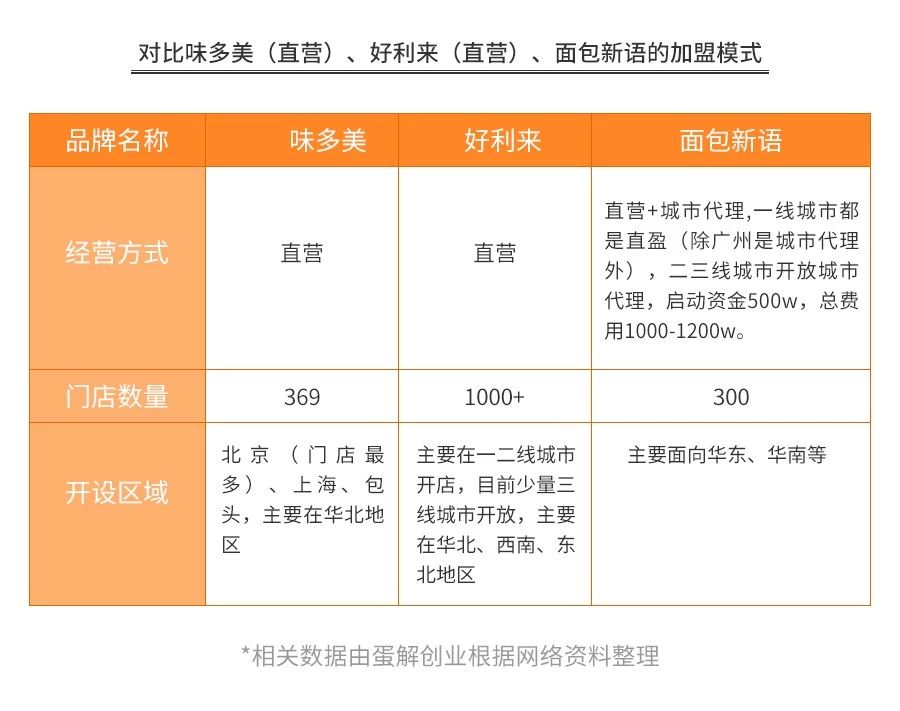 对比味多美（直营）、好利来（直营）、面包新语的加盟模式

| 品牌名称 | 味多美 | 好利来 | 面包新语 |
|---|---|---|---|
| 经营方式 | 直营 | 直营 | 直营+城市代理,一线城市都是直盈（除广州是城市代理外），二三线城市开放城市代理，启动资金500w，总费用1000-1200w。 |
| 门店数量 | 369 | 1000+ | 300 |
| 开设区域 | 北京（门店最多）、上海、包头，主要在华北地区 | 主要在一二线城市开店，目前少量三线城市开放，主要在华北、西南、东北地区 | 主要面向华东、华南等 |

*相关数据由蛋解创业根据网络资料整理